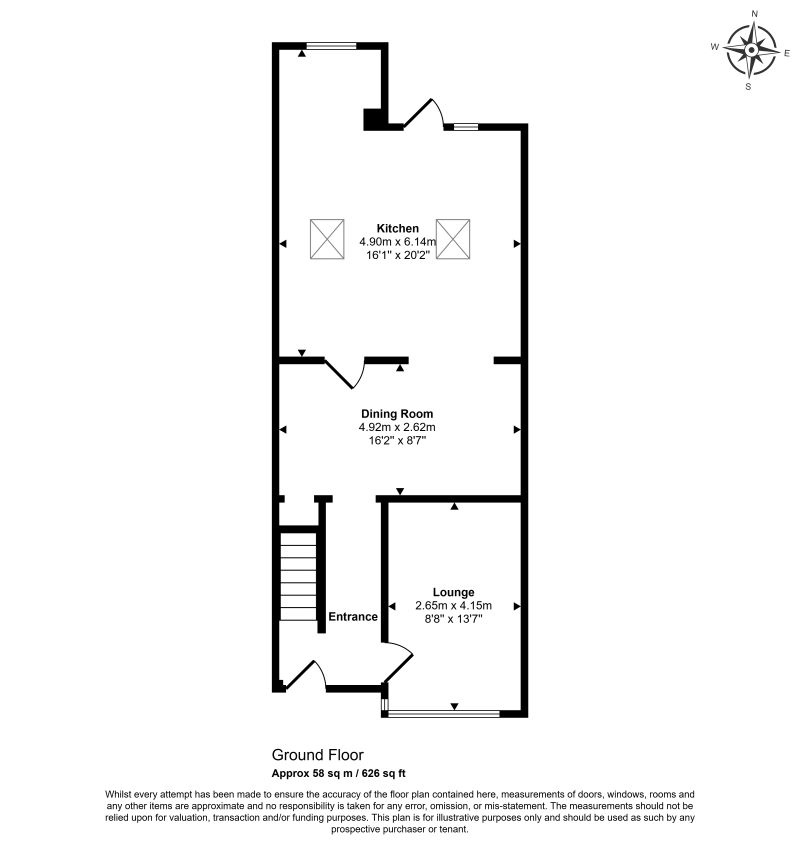 N
W
E
S

Kitchen
4.90m x 6.14m
16'1" x 20'2"

Dining Room
4.92m x 2.62m
16'2" x 8'7"

Lounge
2.65m x 4.15m
8'8" x 13'7"

Entrance

Ground Floor
Approx 58 sq m / 626 sq ft

Whilst every attempt has been made to ensure the accuracy of the floor plan contained here, measurements of doors, windows, rooms and any other items are approximate and no responsibility is taken for any error, omission, or mis-statement. The measurements should not be relied upon for valuation, transaction and/or funding purposes. This plan is for illustrative purposes only and should be used as such by any prospective purchaser or tenant.